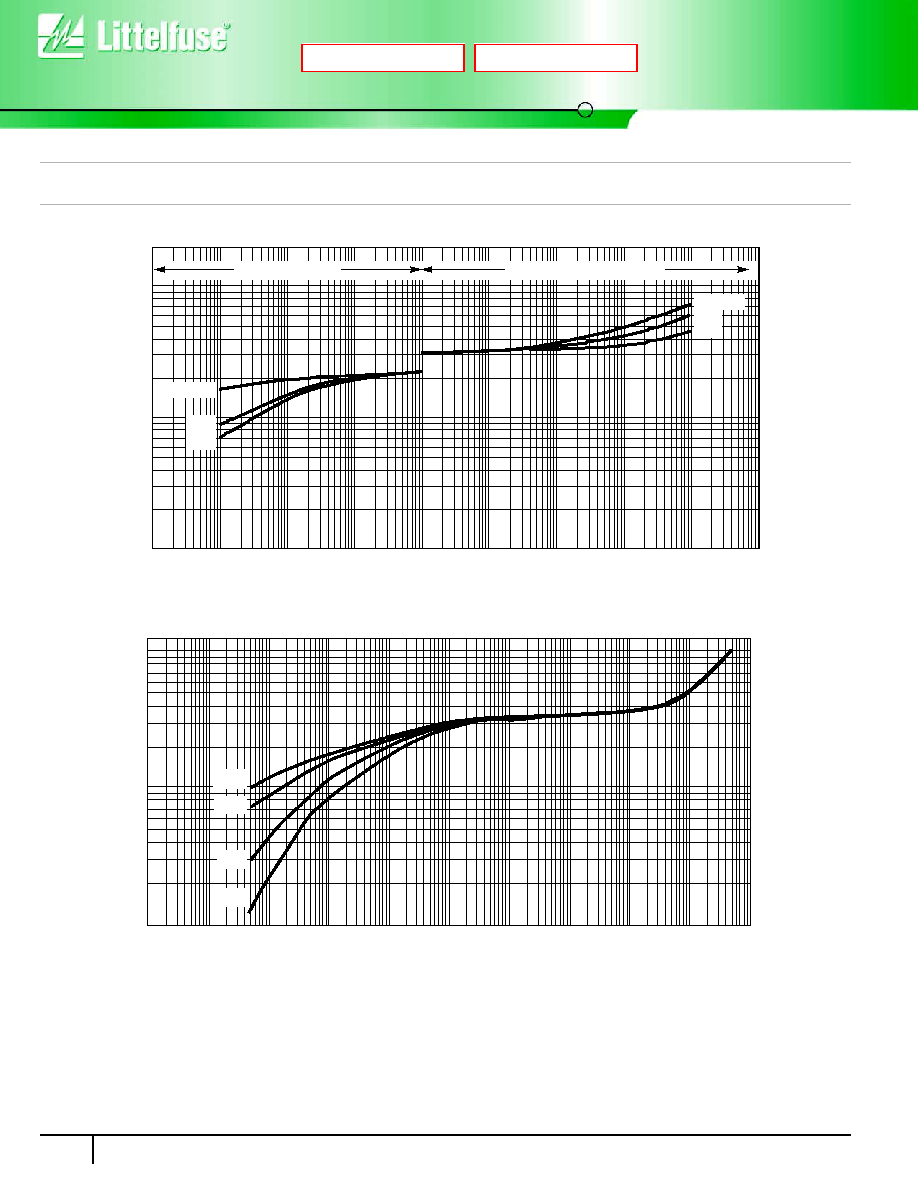 Littelfuse®